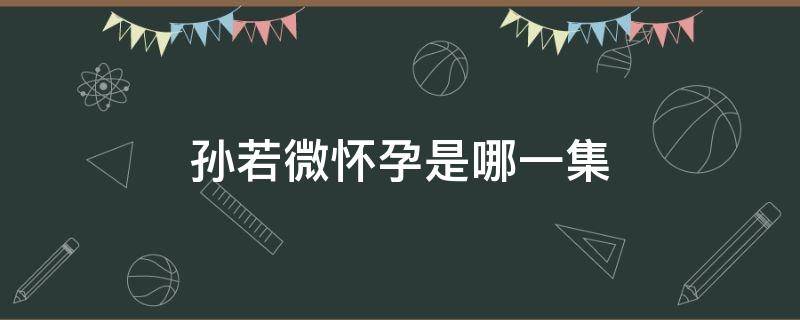 孙若微怀孕是哪一集